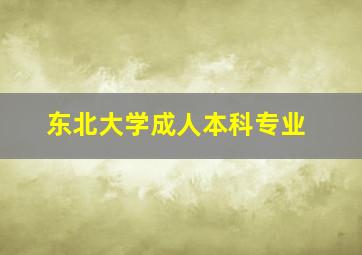 东北大学成人本科专业